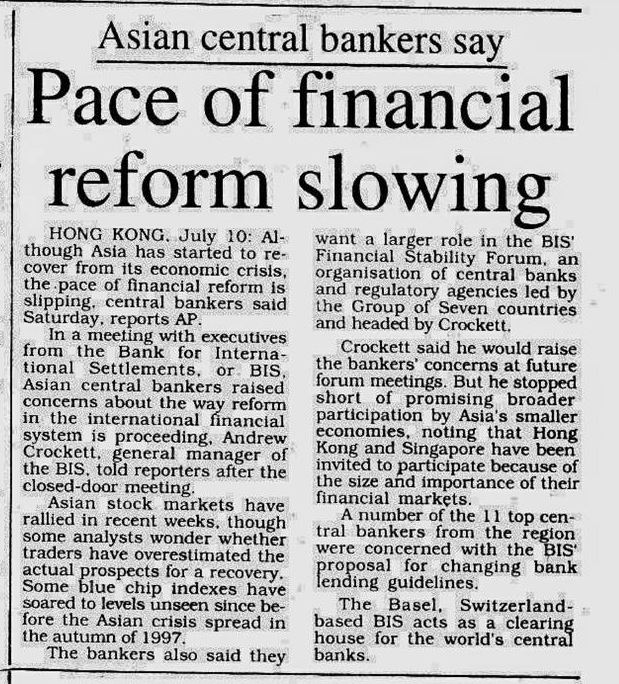 Asian central bankers say

Pace of financial reform slowing

HONG KONG, July 10: Although Asia has started to recover from its economic crisis, the pace of financial reform is slipping, central bankers said Saturday, reports AP.

In a meeting with executives from the Bank for International Settlements, or BIS, Asian central bankers raised concerns about the way reform in the international financial system is proceeding, Andrew Crockett, general manager of the BIS, told reporters after the closed-door meeting.

Asian stock markets have rallied in recent weeks, though some analysts wonder whether traders have overestimated the actual prospects for a recovery. Some blue chip indexes have soared to levels unseen since before the Asian crisis spread in the autumn of 1997.

The bankers also said they want a larger role in the BIS' Financial Stability Forum, an organisation of central banks and regulatory agencies led by the Group of Seven countries and headed by Crockett.

Crockett said he would raise the bankers' concerns at future forum meetings. But he stopped short of promising broader participation by Asia's smaller economies, noting that Hong Kong and Singapore have been invited to participate because of the size and importance of their financial markets.

A number of the 11 top central bankers from the region were concerned with the BIS' proposal for changing bank lending guidelines.

The Basel, Switzerland-based BIS acts as a clearing house for the world's central banks.